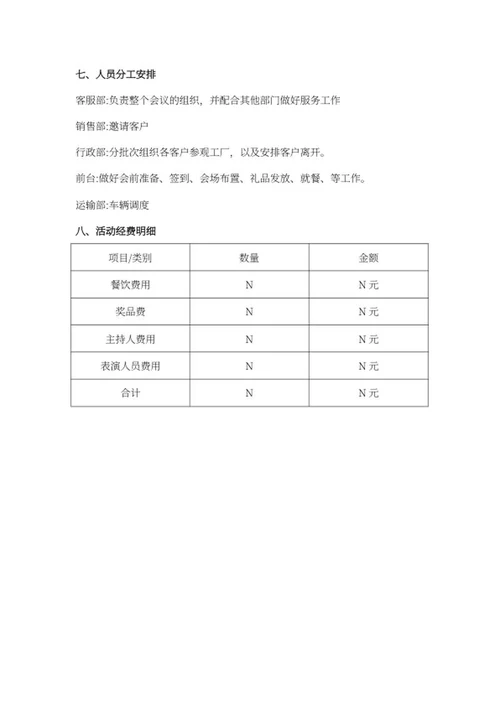 七、人员分工安排

客服部:负责整个会议的组织，并配合其他部门做好服务工作

销售部:邀请客户

行政部:分批次组织各客户参观工厂，以及安排客户离开。

前台:做好会前准备、签到、会场布置、礼品发放、就餐、等工作。

运输部:车辆调度

八、活动经费明细

| 项目/类别 | 数量 | 金额 |
|---|---|---|
| 餐饮费用 | N | N 元 |
| 奖品费 | N | N 元 |
| 主持人费用 | N | N 元 |
| 表演人员费用 | N | N 元 |
| 合计 | N | N 元 |